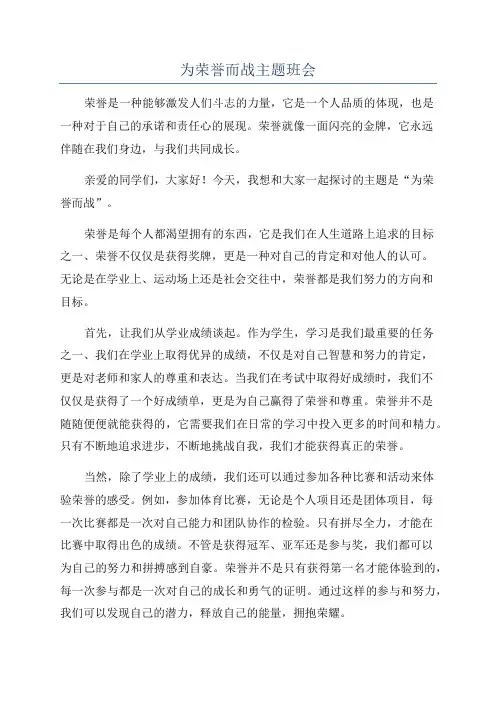 为荣誉而战主题班会

荣誉是一种能够激发人们斗志的力量，它是一个人品质的体现，也是一种对于自己的承诺和责任心的展现。荣誉就像一面闪亮的金牌，它永远伴随在我们身边，与我们共同成长。

亲爱的同学们，大家好！今天，我想和大家一起探讨的主题是“为荣誉而战”。

荣誉是每个人都渴望拥有的东西，它是我们在人生道路上追求的目标之一、荣誉不仅仅是获得奖牌，更是一种对自己的肯定和对他人的认可。无论是在学业上、运动场上还是社会交往中，荣誉都是我们努力的方向和目标。

首先，让我们从学业成绩谈起。作为学生，学习是我们最重要的任务之一、我们在学业上取得优异的成绩，不仅是对自己智慧和努力的肯定，更是对老师和家人的尊重和表达。当我们在考试中取得好成绩时，我们不仅仅是获得了一个好成绩单，更是为自己赢得了荣誉和尊重。荣誉并不是随随便便就能获得的，它需要我们在日常的学习中投入更多的时间和精力。只有不断地追求进步，不断地挑战自我，我们才能获得真正的荣誉。

当然，除了学业上的成绩，我们还可以通过参加各种比赛和活动来体验荣誉的感受。例如，参加体育比赛，无论是个人项目还是团体项目，每一次比赛都是一次对自己能力和团队协作的检验。只有拼尽全力，才能在比赛中取得出色的成绩。不管是获得冠军、亚军还是参与奖，我们都可以为自己的努力和拼搏感到自豪。荣誉并不是只有获得第一名才能体验到的，每一次参与都是一次对自己的成长和勇气的证明。通过这样的参与和努力，我们可以发现自己的潜力，释放自己的能量，拥抱荣耀。